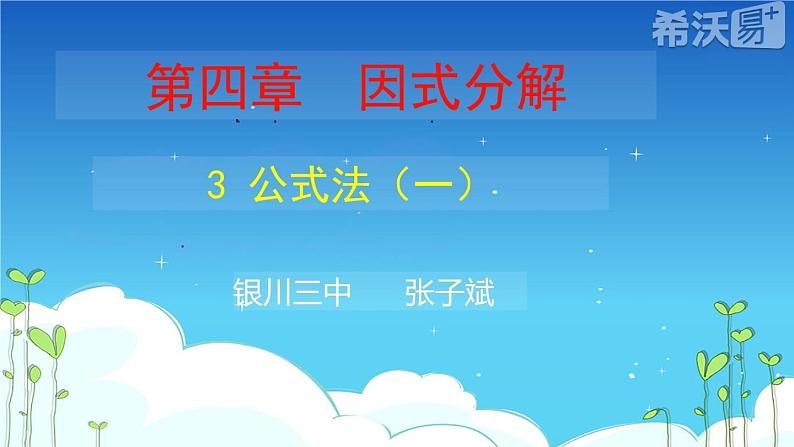 希沃易+

第四章　因式分解

3 公式法（一）

银川三中　　张子斌